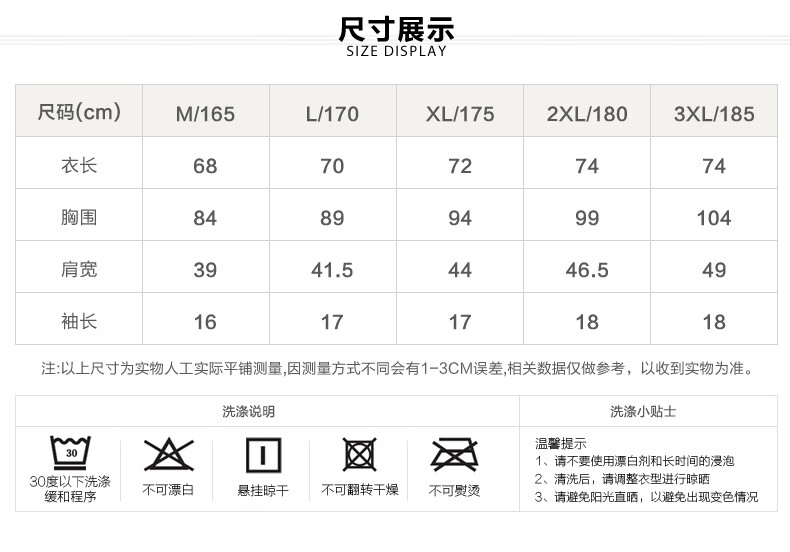 尺寸展示
SIZE DISPLAY

| 尺码(cm) | M/165 | L/170 | XL/175 | 2XL/180 | 3XL/185 |
|---|---|---|---|---|---|
| 衣长 | 68 | 70 | 72 | 74 | 74 |
| 胸围 | 84 | 89 | 94 | 99 | 104 |
| 肩宽 | 39 | 41.5 | 44 | 46.5 | 49 |
| 袖长 | 16 | 17 | 17 | 18 | 18 |

注:以上尺寸为实物人工实际平铺测量,因测量方式不同会有1-3CM误差,相关数据仅做参考，以收到实物为准。

洗涤说明

30

30度以下洗涤
缓和程序

不可漂白

悬挂晾干

不可翻转干燥

不可熨烫

洗涤小贴士

温馨提示
1、请不要使用漂白剂和长时间的浸泡
2、清洗后，请调整衣型进行晾晒
3、请避免阳光直晒，以避免出现变色情况